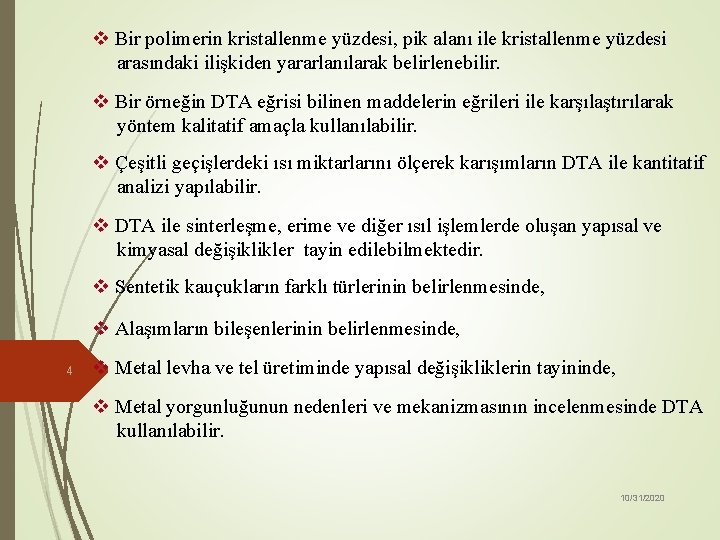 ❖ Bir polimerin kristallenme yüzdesi, pik alanı ile kristallenme yüzdesi arasındaki ilişkiden yararlanılarak belirlenebilir.

❖ Bir örneğin DTA eğrisi bilinen maddelerin eğrileri ile karşılaştırılarak yöntem kalitatif amaçla kullanılabilir.

❖ Çeşitli geçişlerdeki ısı miktarlarını ölçerek karışımların DTA ile kantitatif analizi yapılabilir.

❖ DTA ile sinterleşme, erime ve diğer ısıl işlemlerde oluşan yapısal ve kimyasal değişiklikler tayin edilebilmektedir.

❖ Sentetik kauçukların farklı türlerinin belirlenmesinde,

❖ Alaşımların bileşenlerinin belirlenmesinde,

4

❖ Metal levha ve tel üretiminde yapısal değişikliklerin tayininde,

❖ Metal yorgunluğunun nedenleri ve mekanizmasının incelenmesinde DTA kullanılabilir.

10/31/2020